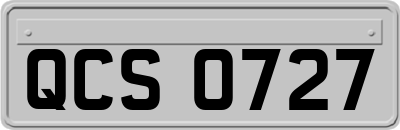 QCS 0727